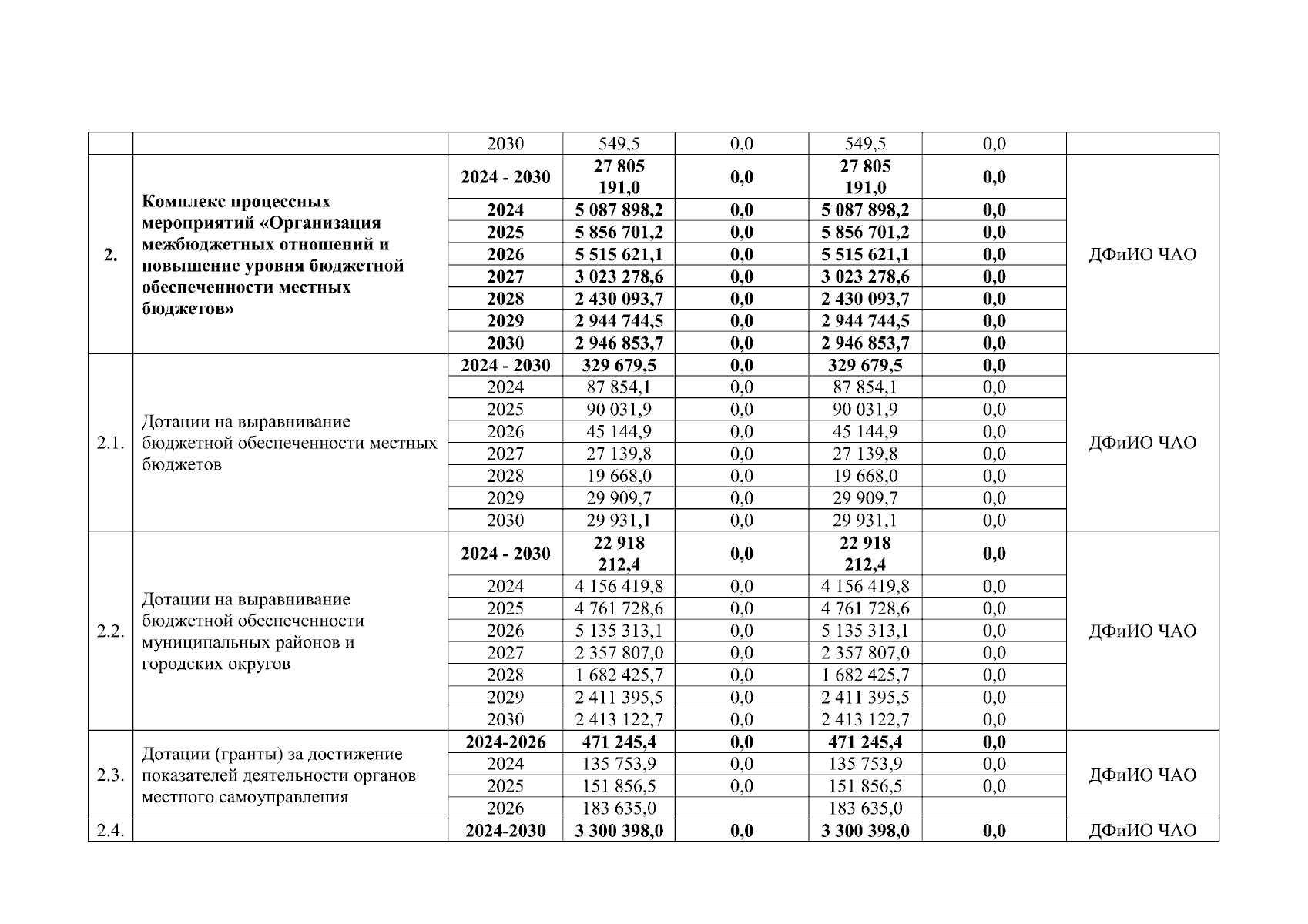 | | | 2030 | 549,5 | 0,0 | 549,5 | 0,0 | |
|---|---|---|---|---|---|---|---|
| 2. | Комплекс процессных мероприятий «Организация межбюджетных отношений и повышение уровня бюджетной обеспеченности местных бюджетов» | 2024 - 2030 | 27 805 191,0 | 0,0 | 27 805 191,0 | 0,0 | ДФиИО ЧАО |
| | | 2024 | 5 087 898,2 | 0,0 | 5 087 898,2 | 0,0 | |
| | | 2025 | 5 856 701,2 | 0,0 | 5 856 701,2 | 0,0 | |
| | | 2026 | 5 515 621,1 | 0,0 | 5 515 621,1 | 0,0 | |
| | | 2027 | 3 023 278,6 | 0,0 | 3 023 278,6 | 0,0 | |
| | | 2028 | 2 430 093,7 | 0,0 | 2 430 093,7 | 0,0 | |
| | | 2029 | 2 944 744,5 | 0,0 | 2 944 744,5 | 0,0 | |
| | | 2030 | 2 946 853,7 | 0,0 | 2 946 853,7 | 0,0 | |
| 2.1. | Дотации на выравнивание бюджетной обеспеченности местных бюджетов | 2024 - 2030 | 329 679,5 | 0,0 | 329 679,5 | 0,0 | ДФиИО ЧАО |
| | | 2024 | 87 854,1 | 0,0 | 87 854,1 | 0,0 | |
| | | 2025 | 90 031,9 | 0,0 | 90 031,9 | 0,0 | |
| | | 2026 | 45 144,9 | 0,0 | 45 144,9 | 0,0 | |
| | | 2027 | 27 139,8 | 0,0 | 27 139,8 | 0,0 | |
| | | 2028 | 19 668,0 | 0,0 | 19 668,0 | 0,0 | |
| | | 2029 | 29 909,7 | 0,0 | 29 909,7 | 0,0 | |
| | | 2030 | 29 931,1 | 0,0 | 29 931,1 | 0,0 | |
| 2.2. | Дотации на выравнивание бюджетной обеспеченности муниципальных районов и городских округов | 2024 - 2030 | 22 918 212,4 | 0,0 | 22 918 212,4 | 0,0 | ДФиИО ЧАО |
| | | 2024 | 4 156 419,8 | 0,0 | 4 156 419,8 | 0,0 | |
| | | 2025 | 4 761 728,6 | 0,0 | 4 761 728,6 | 0,0 | |
| | | 2026 | 5 135 313,1 | 0,0 | 5 135 313,1 | 0,0 | |
| | | 2027 | 2 357 807,0 | 0,0 | 2 357 807,0 | 0,0 | |
| | | 2028 | 1 682 425,7 | 0,0 | 1 682 425,7 | 0,0 | |
| | | 2029 | 2 411 395,5 | 0,0 | 2 411 395,5 | 0,0 | |
| | | 2030 | 2 413 122,7 | 0,0 | 2 413 122,7 | 0,0 | |
| 2.3. | Дотации (гранты) за достижение показателей деятельности органов местного самоуправления | 2024-2026 | 471 245,4 | 0,0 | 471 245,4 | 0,0 | ДФиИО ЧАО |
| | | 2024 | 135 753,9 | 0,0 | 135 753,9 | 0,0 | |
| | | 2025 | 151 856,5 | 0,0 | 151 856,5 | 0,0 | |
| | | 2026 | 183 635,0 | | 183 635,0 | | |
| 2.4. | | 2024-2030 | 3 300 398,0 | 0,0 | 3 300 398,0 | 0,0 | ДФиИО ЧАО |